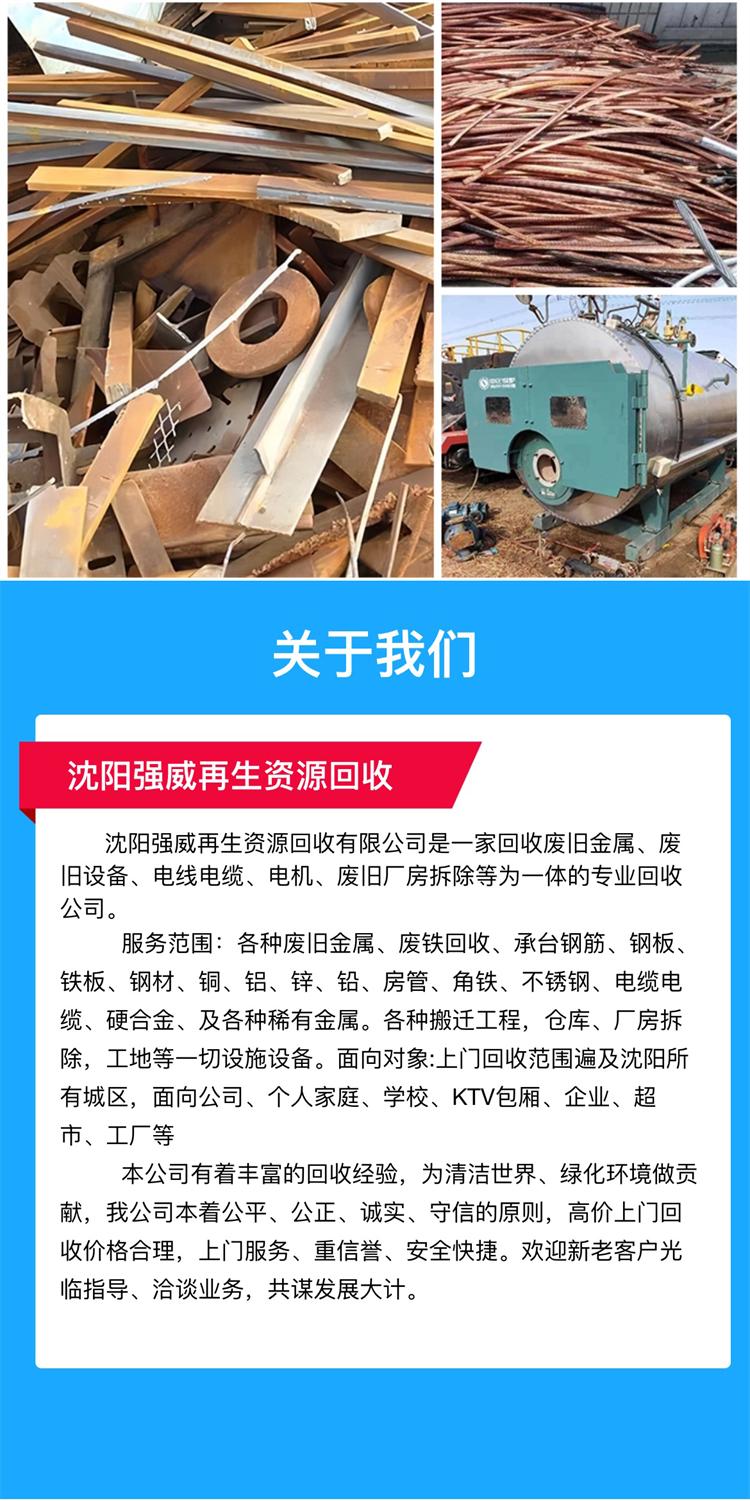 关于我们

沈阳强威再生资源回收

沈阳强威再生资源回收有限公司是一家回收废旧金属、废旧设备、电线电缆、电机、废旧厂房拆除等为一体的专业回收公司。

服务范围：各种废旧金属、废铁回收、承台钢筋、钢板、铁板、钢材、铜、铝、锌、铅、房管、角铁、不锈钢、电缆电缆、硬合金、及各种稀有金属。各种搬迁工程，仓库、厂房拆除，工地等一切设施设备。面向对象:上门回收范围遍及沈阳所有城区，面向公司、个人家庭、学校、KTV包厢、企业、超市、工厂等

本公司有着丰富的回收经验，为清洁世界、绿化环境做贡献，我公司本着公平、公正、诚实、守信的原则，高价上门回收价格合理，上门服务、重信誉、安全快捷。欢迎新老客户光临指导、洽谈业务，共谋发展大计。